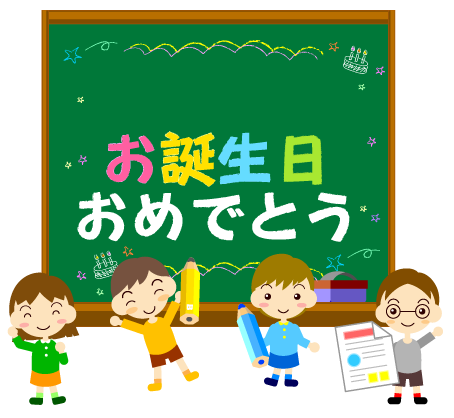 お誕生日
おめでとう